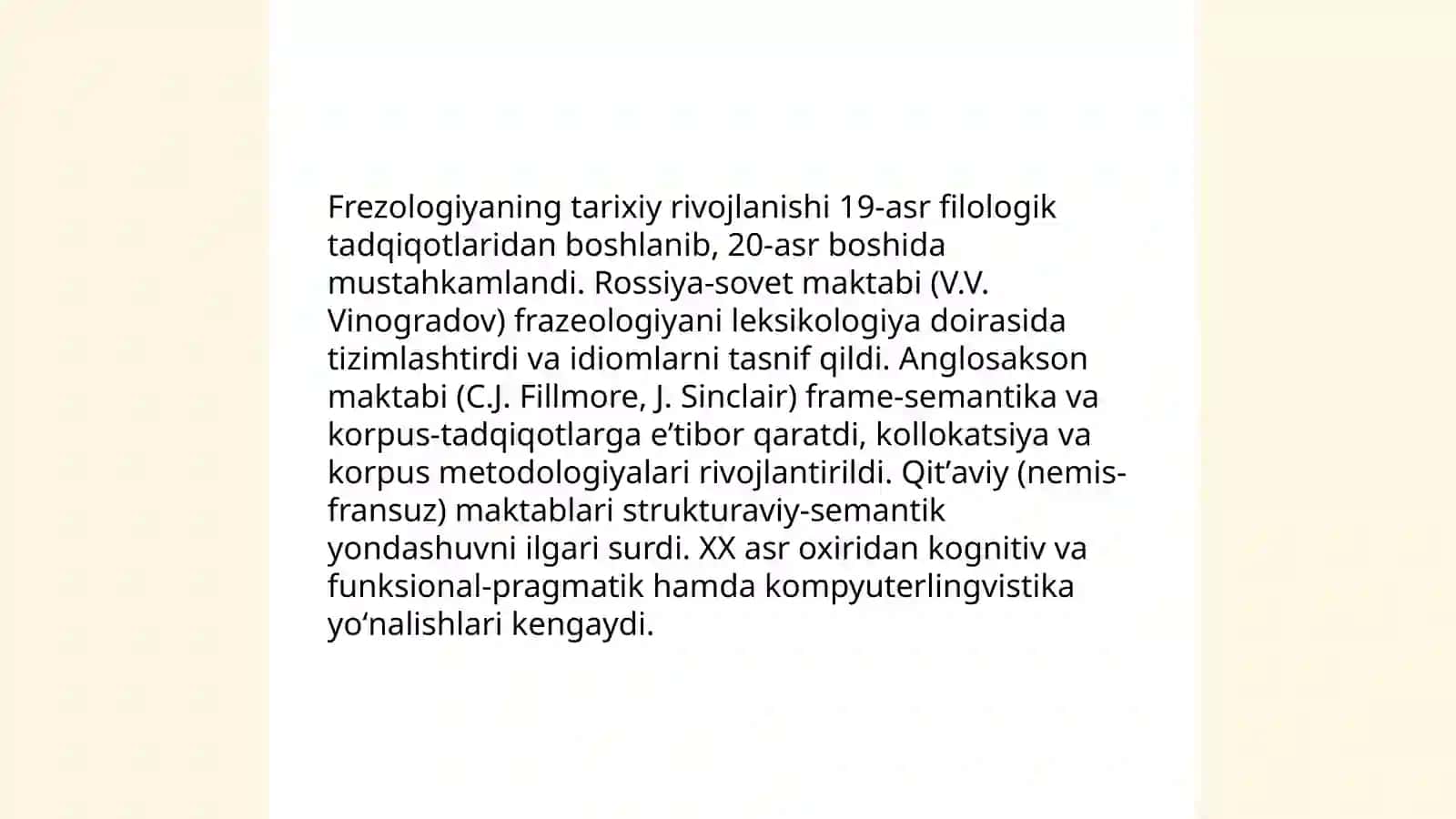 Frezologiyaning tarixiy rivojlanishi 19-asr filologik tadqiqotlaridan boshlanib, 20-asr boshida mustahkamlandi. Rossiya-sovet maktabi (V.V. Vinogradov) frazeologiyani leksikologiya doirasida tizimlashtirdi va idiomlarni tasnif qildi. Anglosakson maktabi (C.J. Fillmore, J. Sinclair) frame-semantika va korpus-tadqiqotlarga e’tibor qaratdi, kollokatsiya va korpus metodologiyalari rivojlantirildi. Qit’aviy (nemis-fransuz) maktablari strukturaviy-semantik yondashuvni ilgari surdi. XX asr oxiridan kognitiv va funksional-pragmatik hamda kompyuterlingvistika yo‘nalishlari kengaydi.